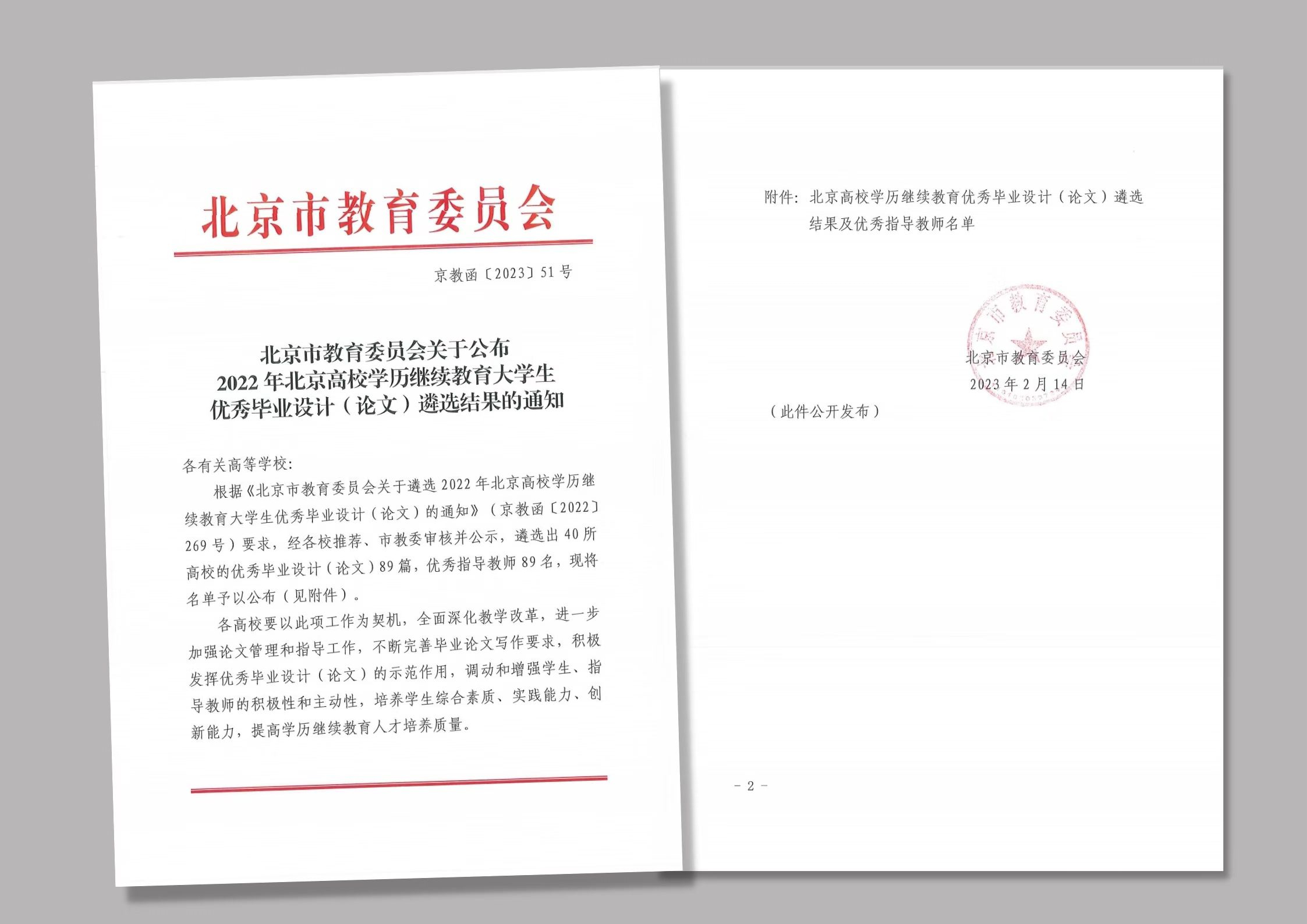 北京市教育委员会

京教函〔2023〕51号

北京市教育委员会关于公布
2022年北京高校学历继续教育大学生
优秀毕业设计（论文）遴选结果的通知

各有关高等学校：

根据《北京市教育委员会关于遴选2022年北京高校学历继续教育大学生优秀毕业设计（论文）的通知》（京教函〔2022〕269号）要求，经各校推荐、市教委审核并公示，遴选出40所高校的优秀毕业设计（论文）89篇，优秀指导教师89名，现将名单予以公布（见附件）。

各高校要以此项工作为契机，全面深化教学改革，进一步加强论文管理和指导工作，不断完善毕业论文写作要求，积极发挥优秀毕业设计（论文）的示范作用，调动和增强学生、指导教师的积极性和主动性，培养学生综合素质、实践能力、创新能力，提高学历继续教育人才培养质量。

附件：北京高校学历继续教育优秀毕业设计（论文）遴选结果及优秀指导教师名单

北京市教育委员会

北京市教育委员会
2023年2月14日

（此件公开发布）

－2－